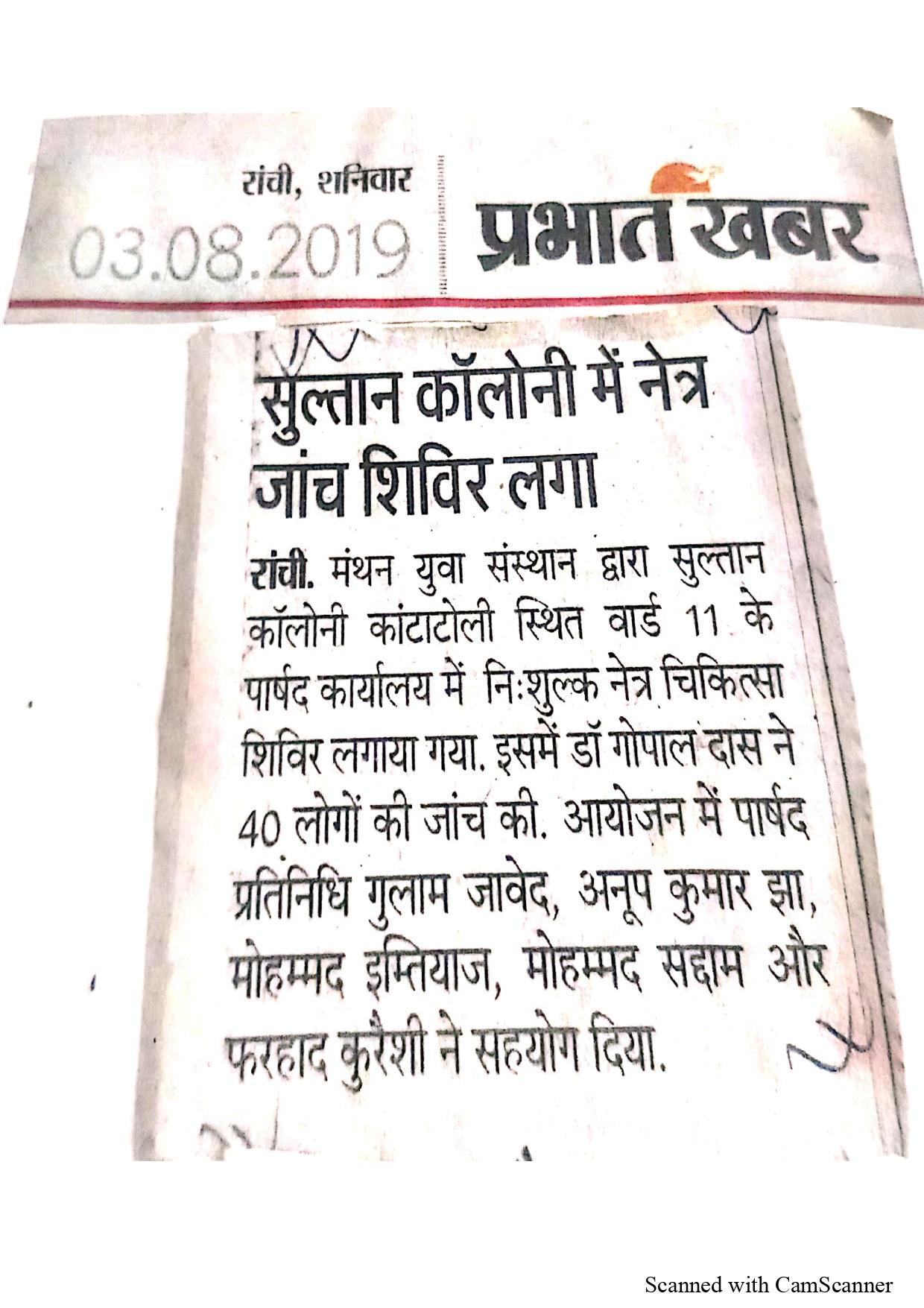 रांची, शनिवार
03.08.2019

प्रभात खबर

सुल्तान कॉलोनी में नेत्र जांच शिविर लगा

रांची. मंथन युवा संस्थान द्वारा सुल्तान कॉलोनी कांटाटोली स्थित वार्ड 11 के पार्षद कार्यालय में निःशुल्क नेत्र चिकित्सा शिविर लगाया गया. इसमें डॉ गोपाल दास ने 40 लोगों की जांच की. आयोजन में पार्षद प्रतिनिधि गुलाम जावेद, अनूप कुमार झा, मोहम्मद इम्तियाज, मोहम्मद सद्दाम और फरहाद कुरैशी ने सहयोग दिया.

Scanned with CamScanner